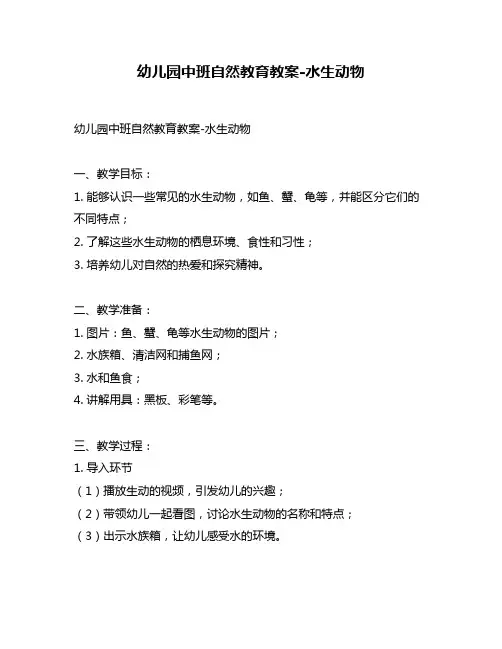 幼儿园中班自然教育教案-水生动物

幼儿园中班自然教育教案-水生动物

一、教学目标：

1. 能够认识一些常见的水生动物，如鱼、蟹、龟等，并能区分它们的不同特点；

2. 了解这些水生动物的栖息环境、食性和习性；

3. 培养幼儿对自然的热爱和探究精神。

二、教学准备：

1. 图片：鱼、蟹、龟等水生动物的图片；

2. 水族箱、清洁网和捕鱼网；

3. 水和鱼食；

4. 讲解用具：黑板、彩笔等。

三、教学过程：

1. 导入环节

（1）播放生动的视频，引发幼儿的兴趣；

（2）带领幼儿一起看图，讨论水生动物的名称和特点；

（3）出示水族箱，让幼儿感受水的环境。